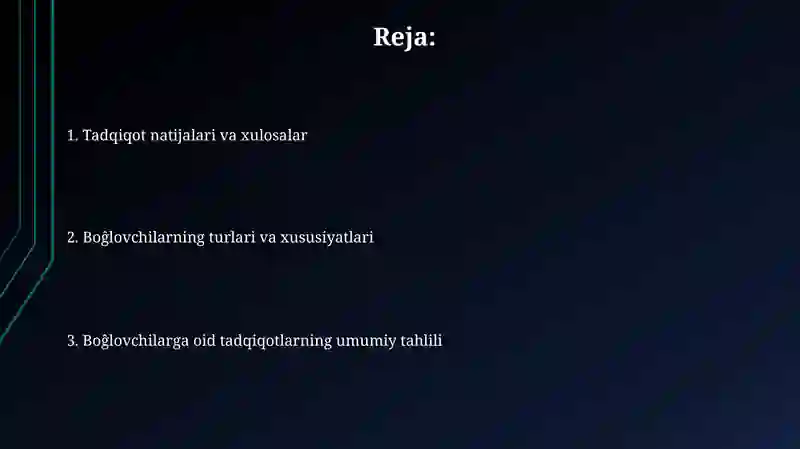 Reja:

1. Tadqiqot natijalari va xulosalar

2. Boĝlovchilarning turlari va xususiyatlari

3. Boĝlovchilarga oid tadqiqotlarning umumiy tahlili